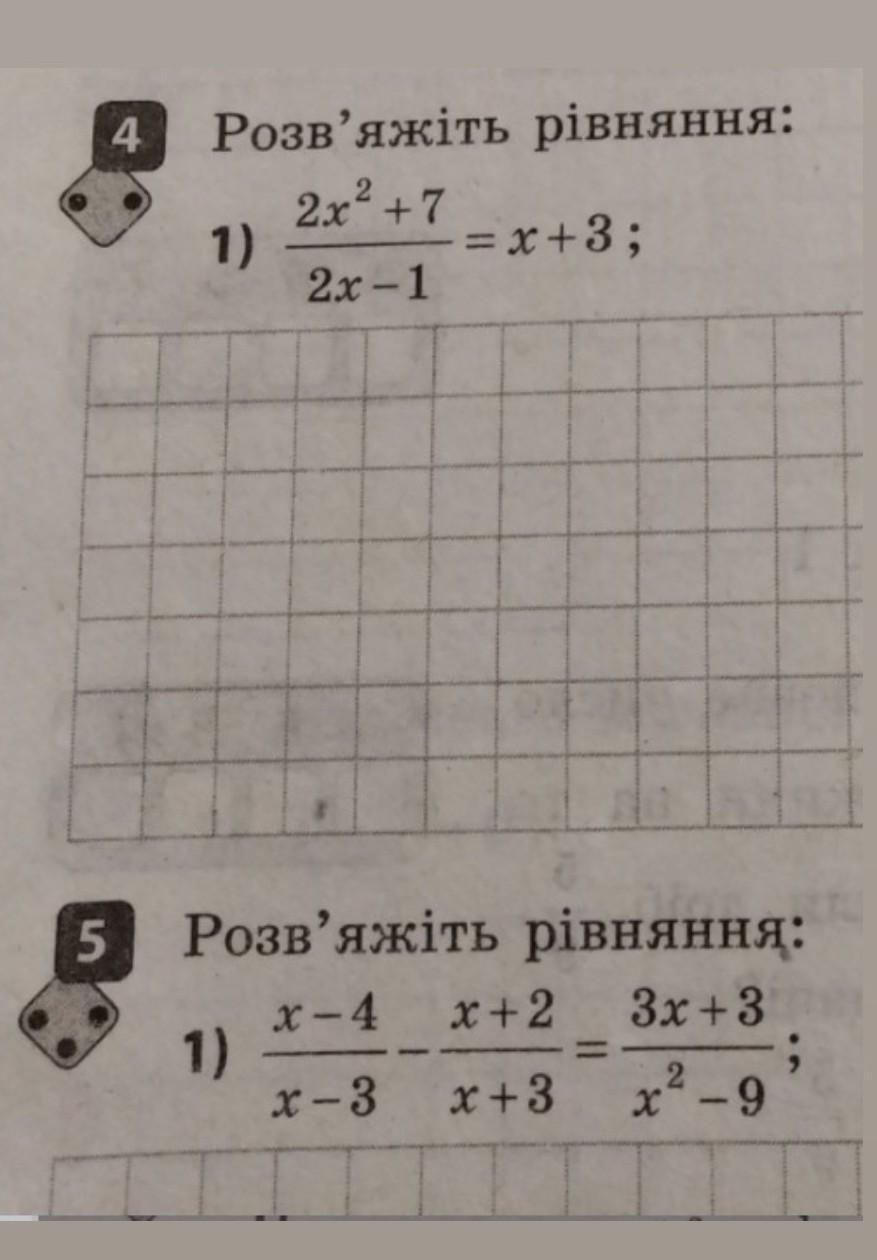 4 Розв'яжіть рівняння:

1) $\frac{2x^2+7}{2x-1}=x+3$;

5 Розв'яжіть рівняння:

1) $\frac{x-4}{x-3}-\frac{x+2}{x+3}=\frac{3x+3}{x^2-9}$;